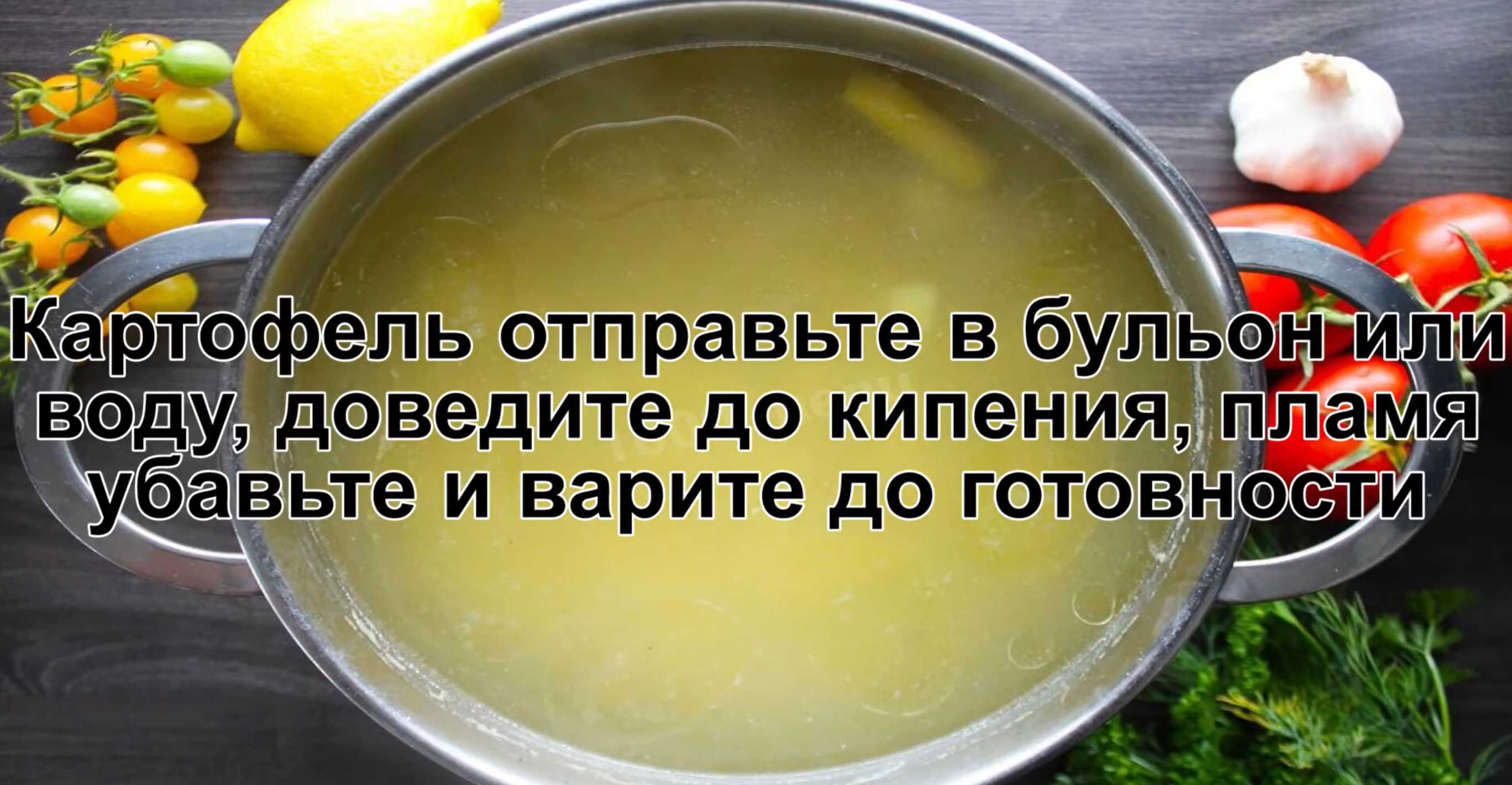 Картофель отправьте в бульон или воду, доведите до кипения, пламя убавьте и варите до готовности